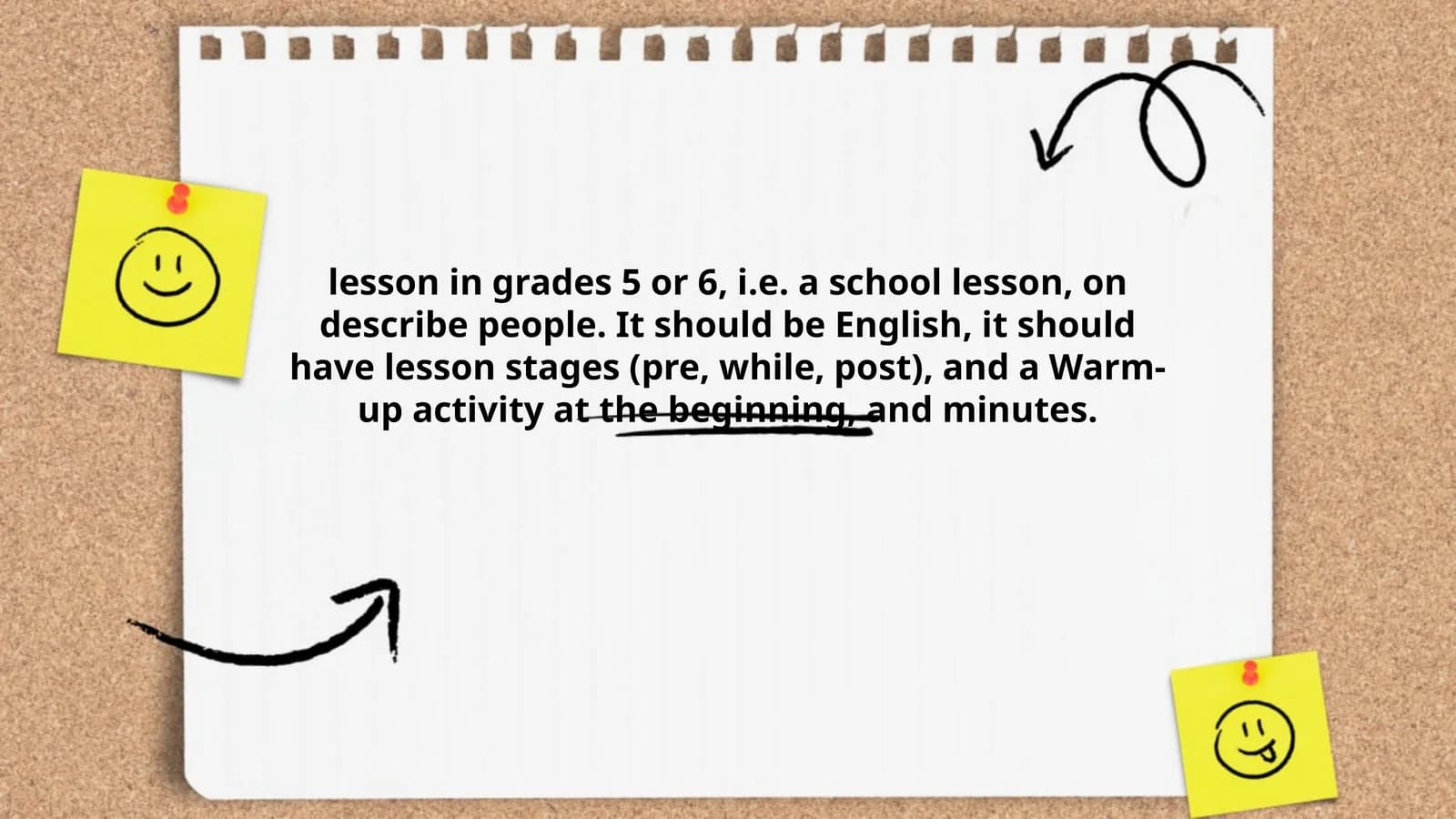 lesson in grades 5 or 6, i.e. a school lesson, on describe people. It should be English, it should have lesson stages (pre, while, post), and a Warm-up activity at the beginning, and minutes.